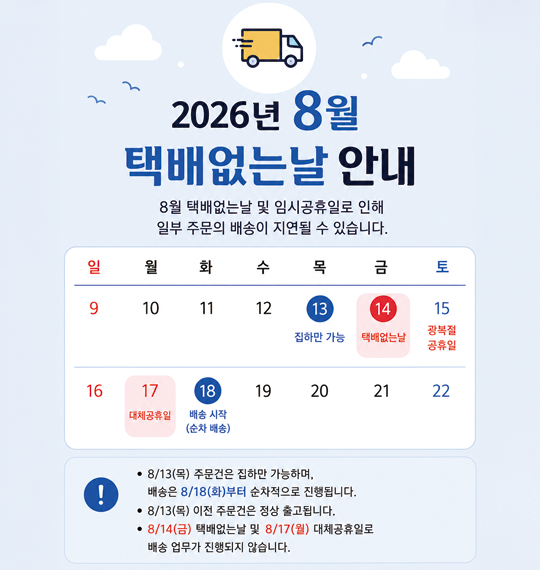 2026년 8월
택배없는날 안내

8월 택배없는날 및 임시공휴일로 인해
일부 주문의 배송이 지연될 수 있습니다.

| 일 | 월 | 화 | 수 | 목 | 금 | 토 |
|---|---|---|---|---|---|---|
| 9 | 10 | 11 | 12 | 13 집하만 가능 | 14 택배없는날 | 15 광복절 공휴일 |
| 16 | 17 대체공휴일 | 18 배송 시작 (순차 배송) | 19 | 20 | 21 | 22 |

!

• 8/13(목) 주문건은 집하만 가능하며, 배송은 8/18(화)부터 순차적으로 진행됩니다.
• 8/13(목) 이전 주문건은 정상 출고됩니다.
• 8/14(금) 택배없는날 및 8/17(월) 대체공휴일로 배송 업무가 진행되지 않습니다.